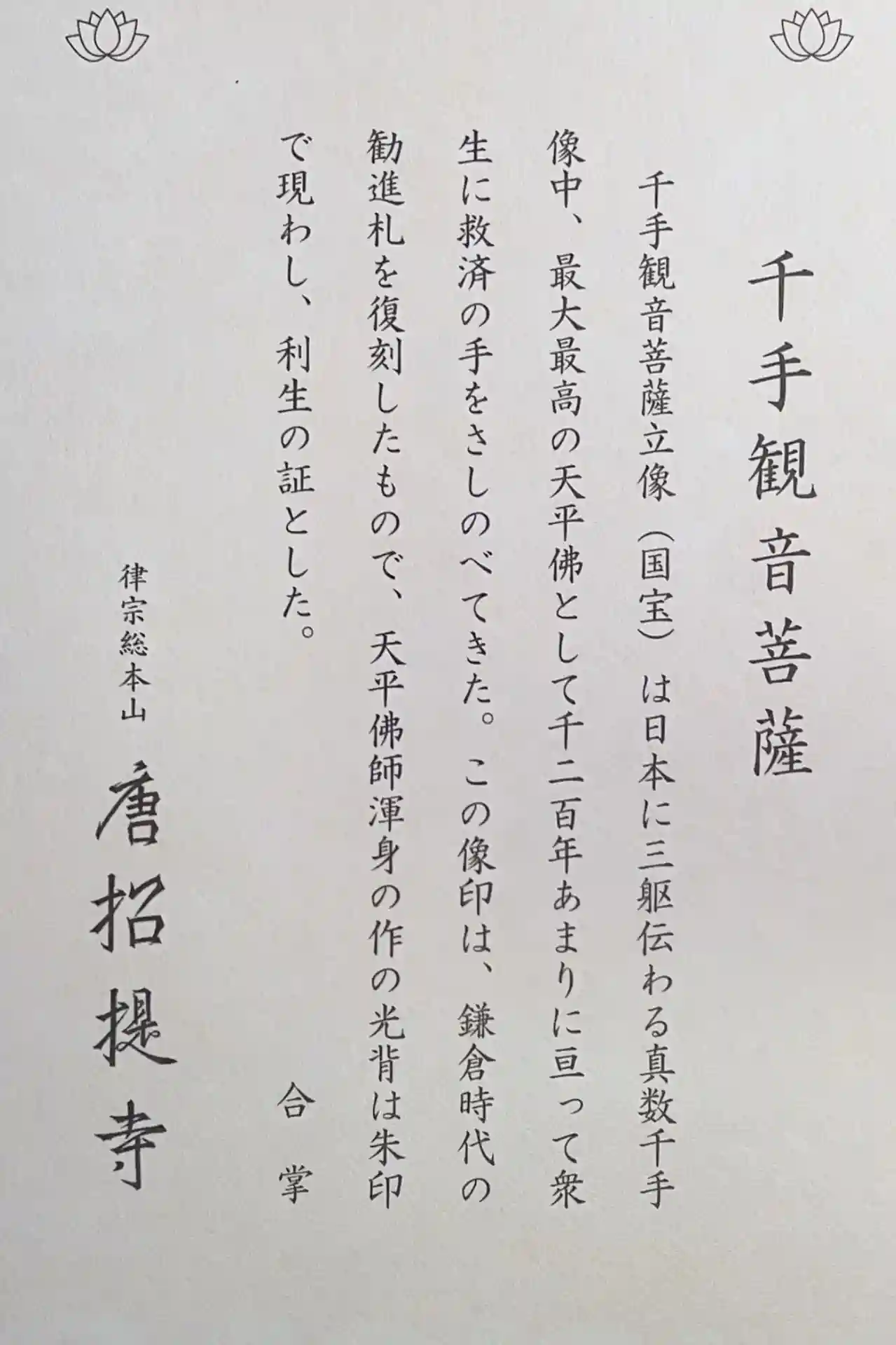 千手観音菩薩

千手観音菩薩立像（国宝）は日本に三躯伝わる真数千手像中、最大最高の天平佛として千二百年あまりに亘って衆生に救済の手をさしのべてきた。この像印は、鎌倉時代の勧進札を復刻したもので、天平佛師渾身の作の光背は朱印で現わし、利生の証とした。

合掌

律宗総本山
唐招提寺